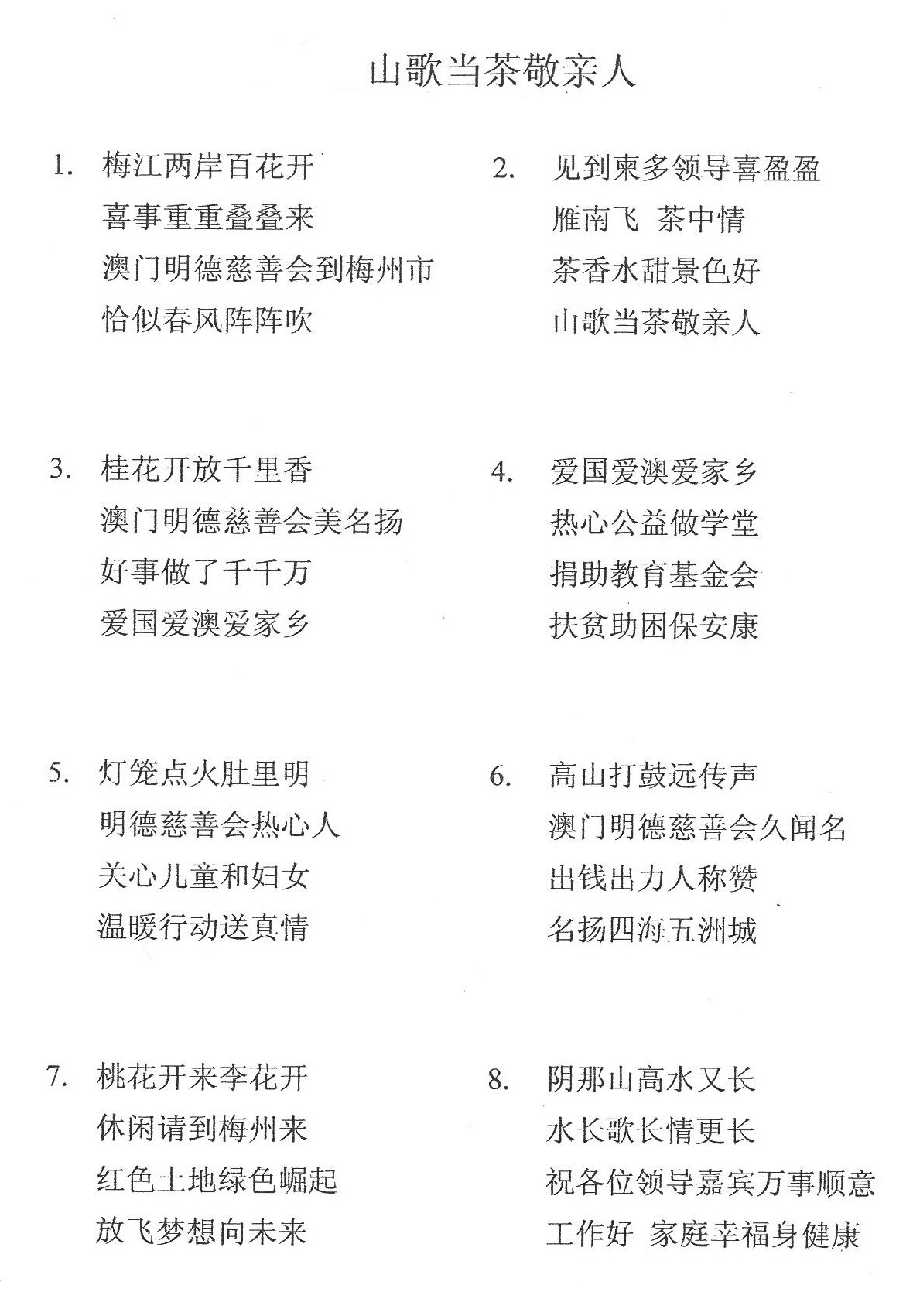 山歌当茶敬亲人

1. 梅江两岸百花开
喜事重重叠叠来
澳门明德慈善会到梅州市
恰似春风阵阵吹

2. 见到柬多领导喜盈盈
雁南飞 茶中情
茶香水甜景色好
山歌当茶敬亲人

3. 桂花开放千里香
澳门明德慈善会美名扬
好事做了千千万
爱国爱澳爱家乡

4. 爱国爱澳爱家乡
热心公益做学堂
捐助教育基金会
扶贫助困保安康

5. 灯笼点火肚里明
明德慈善会热心人
关心儿童和妇女
温暖行动送真情

6. 高山打鼓远传声
澳门明德慈善会久闻名
出钱出力人称赞
名扬四海五洲城

7. 桃花开来李花开
休闲请到梅州来
红色土地绿色崛起
放飞梦想向未来

8. 阴那山高水又长
水长歌长情更长
祝各位领导嘉宾万事顺意
工作好 家庭幸福身健康